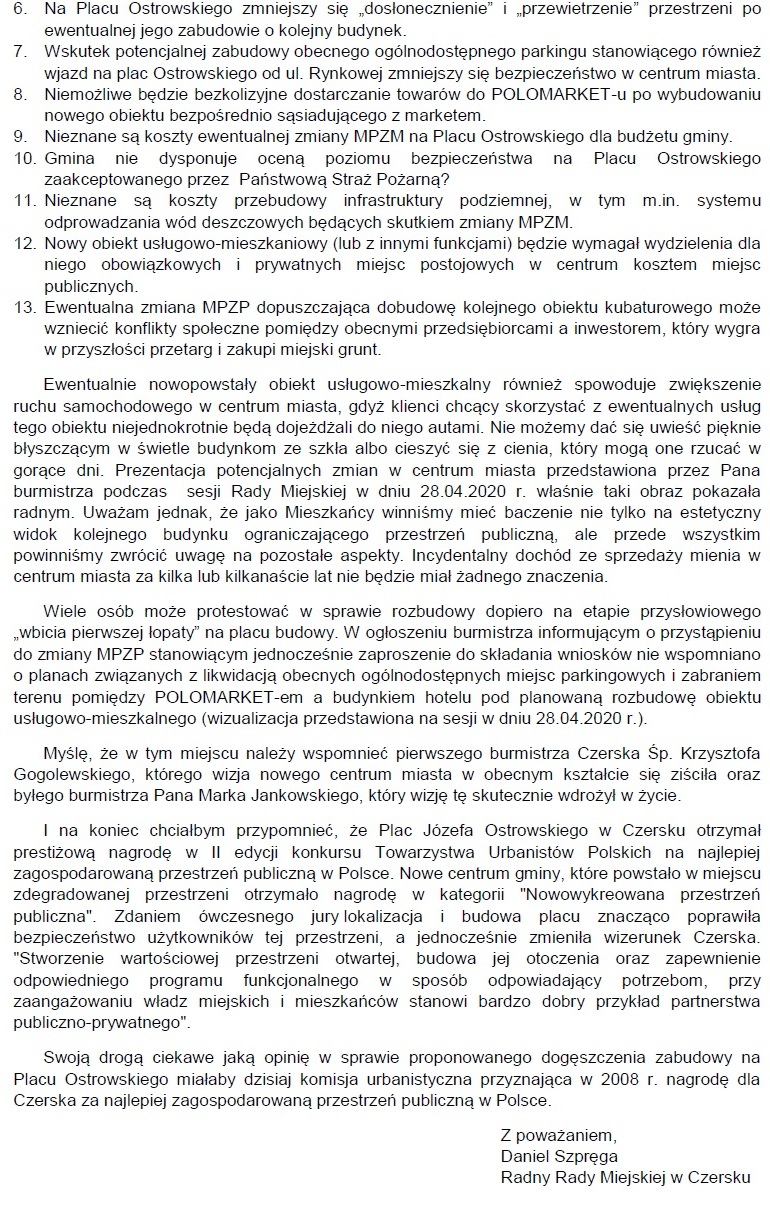 6. Na Placu Ostrowskiego zmniejszy się „dosłonecznienie" i „przewietrzenie" przestrzeni po ewentualnej jego zabudowie o kolejny budynek.
7. Wskutek potencjalnej zabudowy obecnego ogólnodostępnego parkingu stanowiącego również wjazd na plac Ostrowskiego od ul. Rynkowej zmniejszy się bezpieczeństwo w centrum miasta.
8. Niemożliwe będzie bezkolizyjne dostarczanie towarów do POLOMARKET-u po wybudowaniu nowego obiektu bezpośrednio sąsiadującego z marketem.
9. Nieznane są koszty ewentualnej zmiany MPZM na Placu Ostrowskiego dla budżetu gminy.
10. Gmina nie dysponuje oceną poziomu bezpieczeństwa na Placu Ostrowskiego zaakceptowanego przez Państwową Straż Pożarną?
11. Nieznane są koszty przebudowy infrastruktury podziemnej, w tym m.in. systemu odprowadzania wód deszczowych będących skutkiem zmiany MPZM.
12. Nowy obiekt usługowo-mieszkaniowy (lub z innymi funkcjami) będzie wymagał wydzielenia dla niego obowiązkowych i prywatnych miejsc postojowych w centrum kosztem miejsc publicznych.
13. Ewentualna zmiana MPZP dopuszczająca dobudowę kolejnego obiektu kubaturowego może wzniecić konflikty społeczne pomiędzy obecnymi przedsiębiorcami a inwestorem, który wygra w przyszłości przetarg i zakupi miejski grunt.

Ewentualnie nowopowstały obiekt usługowo-mieszkalny również spowoduje zwiększenie ruchu samochodowego w centrum miasta, gdyż klienci chcący skorzystać z ewentualnych usług tego obiektu niejednokrotnie będą dojeżdżali do niego autami. Nie możemy dać się uwieść pięknie błyszczącym w świetle budynkom ze szkła albo cieszyć się z cienia, który mogą one rzucać w gorące dni. Prezentacja potencjalnych zmian w centrum miasta przedstawiona przez Pana burmistrza podczas sesji Rady Miejskiej w dniu 28.04.2020 r. właśnie taki obraz pokazała radnym. Uważam jednak, że jako Mieszkańcy winniśmy mieć baczenie nie tylko na estetyczny widok kolejnego budynku ograniczającego przestrzeń publiczną, ale przede wszystkim powinniśmy zwrócić uwagę na pozostałe aspekty. Incydentalny dochód ze sprzedaży mienia w centrum miasta za kilka lub kilkanaście lat nie będzie miał żadnego znaczenia.

Wiele osób może protestować w sprawie rozbudowy dopiero na etapie przysłowiowego „wbicia pierwszej łopaty" na placu budowy. W ogłoszeniu burmistrza informującym o przystąpieniu do zmiany MPZP stanowiącym jednocześnie zaproszenie do składania wniosków nie wspomniano o planach związanych z likwidacją obecnych ogólnodostępnych miejsc parkingowych i zabraniem terenu pomiędzy POLOMARKET-em a budynkiem hotelu pod planowaną rozbudowę obiektu usługowo-mieszkalnego (wizualizacja przedstawiona na sesji w dniu 28.04.2020 r.).

Myślę, że w tym miejscu należy wspomnieć pierwszego burmistrza Czerska Śp. Krzysztofa Gogolewskiego, którego wizja nowego centrum miasta w obecnym kształcie się ziściła oraz byłego burmistrza Pana Marka Jankowskiego, który wizję tę skutecznie wdrożył w życie.

I na koniec chciałbym przypomnieć, że Plac Józefa Ostrowskiego w Czersku otrzymał prestiżową nagrodę w II edycji konkursu Towarzystwa Urbanistów Polskich na najlepiej zagospodarowaną przestrzeń publiczną w Polsce. Nowe centrum gminy, które powstało w miejscu zdegradowanej przestrzeni otrzymało nagrodę w kategorii "Nowowykreowana przestrzeń publiczna". Zdaniem ówczesnego jury lokalizacja i budowa placu znacząco poprawiła bezpieczeństwo użytkowników tej przestrzeni, a jednocześnie zmieniła wizerunek Czerska. "Stworzenie wartościowej przestrzeni otwartej, budowa jej otoczenia oraz zapewnienie odpowiedniego programu funkcjonalnego w sposób odpowiadający potrzebom, przy zaangażowaniu władz miejskich i mieszkańców stanowi bardzo dobry przykład partnerstwa publiczno-prywatnego".

Swoją drogą ciekawe jaką opinię w sprawie proponowanego dogęszczenia zabudowy na Placu Ostrowskiego miałaby dzisiaj komisja urbanistyczna przyznająca w 2008 r. nagrodę dla Czerska za najlepiej zagospodarowaną przestrzeń publiczną w Polsce.

Z poważaniem,
Daniel Szpręga
Radny Rady Miejskiej w Czersku